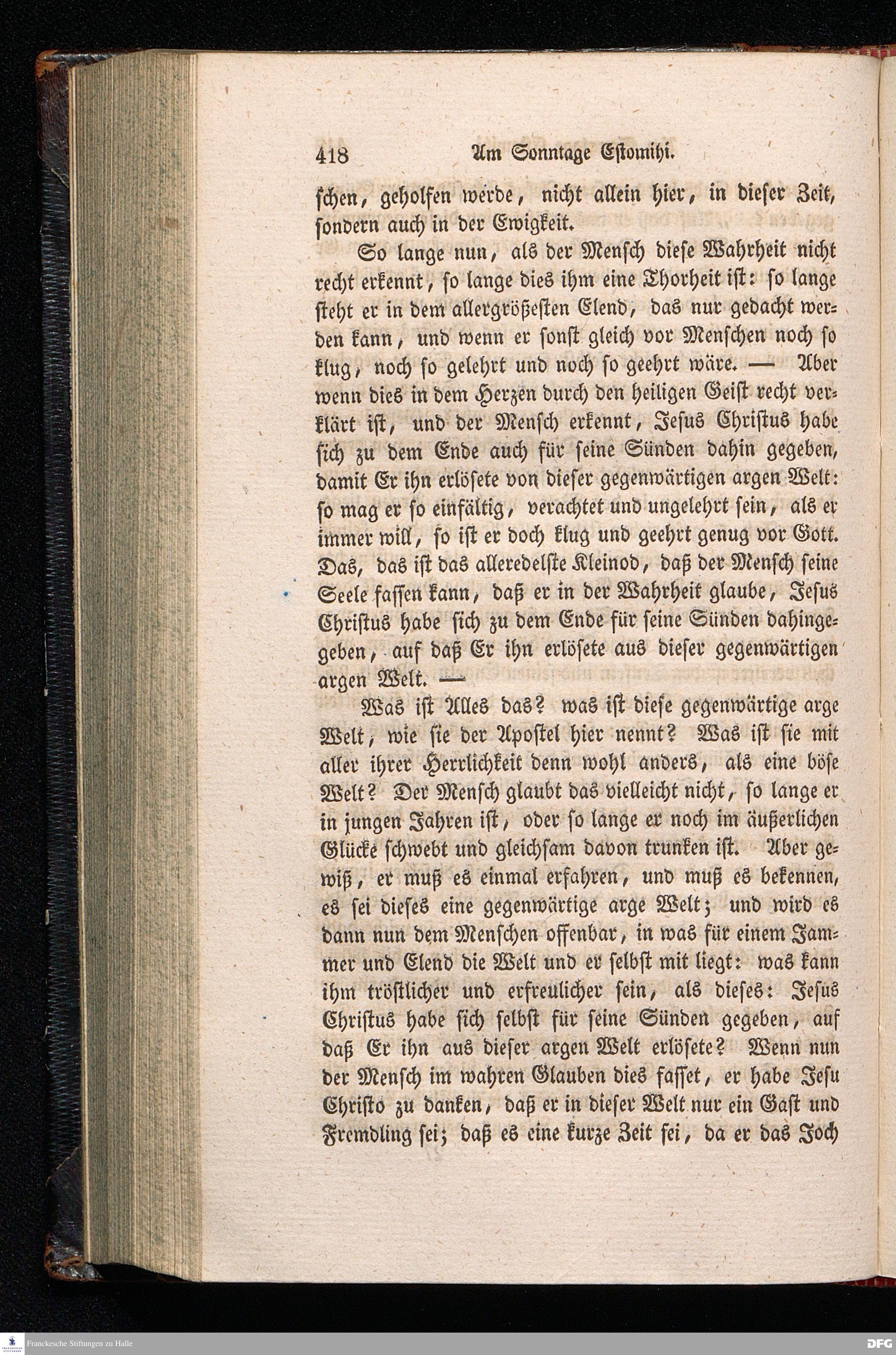 418 Am Sonntage Estomihi.

schen, geholfen werde, nicht allein hier, in dieser Zeit, sondern auch in der Ewigkeit.

So lange nun, als der Mensch diese Wahrheit nicht recht erkennt, so lange dies ihm eine Thorheit ist: so lange steht er in dem allergrößesten Elend, das nur gedacht werden kann, und wenn er sonst gleich vor Menschen noch so klug, noch so gelehrt und noch so geehrt wäre. — Aber wenn dies in dem Herzen durch den heiligen Geist recht verklärt ist, und der Mensch erkennt, Jesus Christus habe sich zu dem Ende auch für seine Sünden dahin gegeben, damit Er ihn erlösete von dieser gegenwärtigen argen Welt: so mag er so einfältig, verachtet und ungelehrt sein, als er immer will, so ist er doch klug und geehrt genug vor Gott. Das, das ist das alleredelste Kleinod, daß der Mensch seine Seele fassen kann, daß er in der Wahrheit glaube, Jesus Christus habe sich zu dem Ende für seine Sünden dahingegeben, auf daß Er ihn erlösete aus dieser gegenwärtigen argen Welt. —

Was ist Alles das? was ist diese gegenwärtige arge Welt, wie sie der Apostel hier nennt? Was ist sie mit aller ihrer Herrlichkeit denn wohl anders, als eine böse Welt? Der Mensch glaubt das vielleicht nicht, so lange er in jungen Jahren ist, oder so lange er noch im äußerlichen Glücke schwebt und gleichsam davon trunken ist. Aber gewiß, er muß es einmal erfahren, und muß es bekennen, es sei dieses eine gegenwärtige arge Welt; und wird es dann nun dem Menschen offenbar, in was für einem Jammer und Elend die Welt und er selbst mit liegt: was kann ihm tröstlicher und erfreulicher sein, als dieses: Jesus Christus habe sich selbst für seine Sünden gegeben, auf daß Er ihn aus dieser argen Welt erlösete? Wenn nun der Mensch im wahren Glauben dies fasset, er habe Jesu Christo zu danken, daß er in dieser Welt nur ein Gast und Fremdling sei; daß es eine kurze Zeit sei, da er das Joch

Franckesche Stiftungen zu Halle

DFG